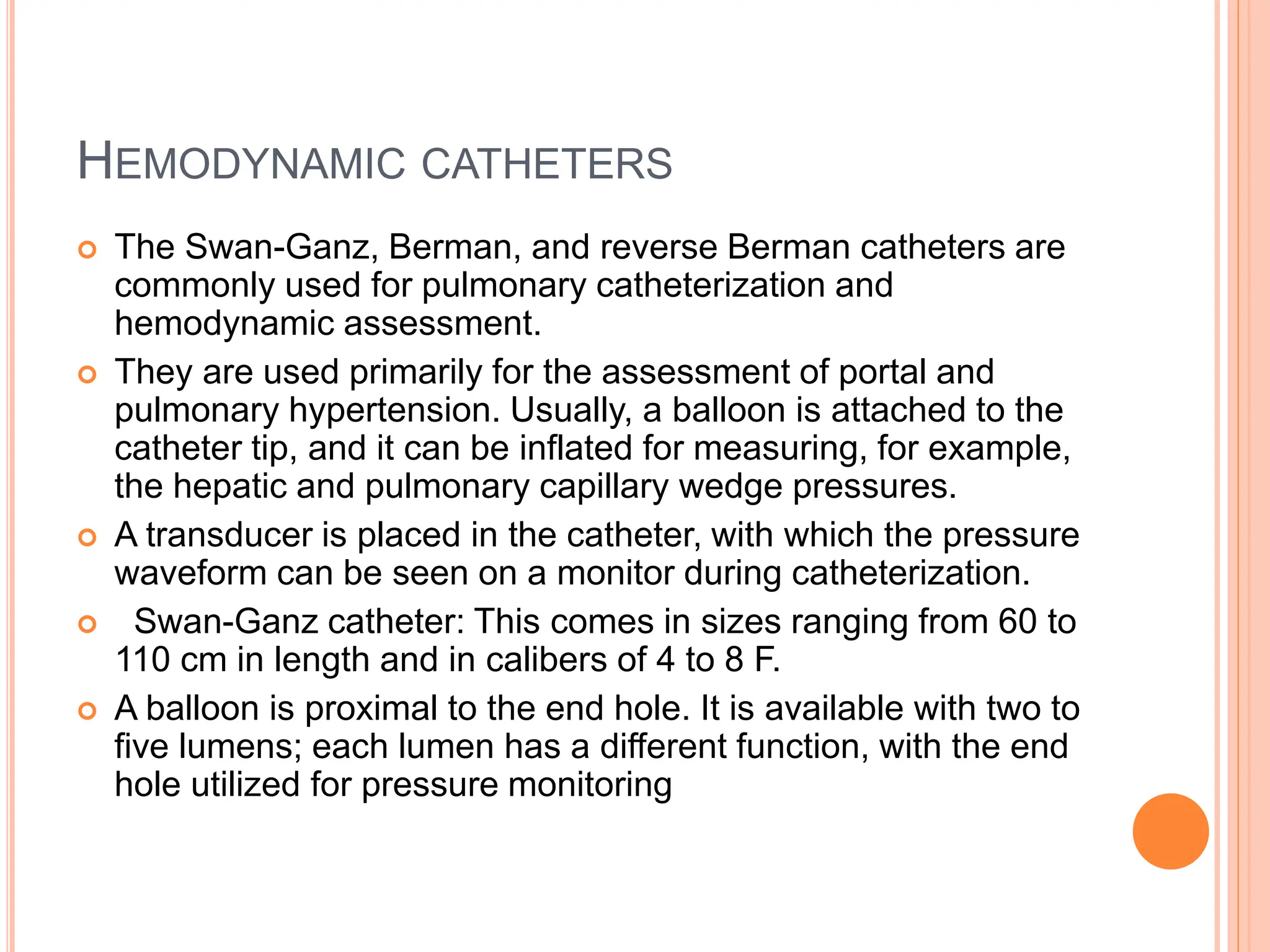 HEMODYNAMIC CATHETERS

The Swan-Ganz, Berman, and reverse Berman catheters are commonly used for pulmonary catheterization and hemodynamic assessment.

They are used primarily for the assessment of portal and pulmonary hypertension. Usually, a balloon is attached to the catheter tip, and it can be inflated for measuring, for example, the hepatic and pulmonary capillary wedge pressures.

A transducer is placed in the catheter, with which the pressure waveform can be seen on a monitor during catheterization.

Swan-Ganz catheter: This comes in sizes ranging from 60 to 110 cm in length and in calibers of 4 to 8 F.

A balloon is proximal to the end hole. It is available with two to five lumens; each lumen has a different function, with the end hole utilized for pressure monitoring